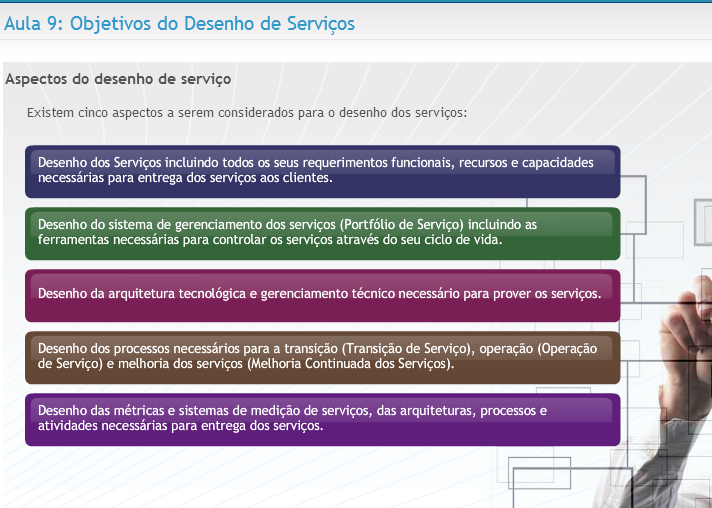 Aula 9: Objetivos do Desenho de Serviços

Aspectos do desenho de serviço

Existem cinco aspectos a serem considerados para o desenho dos serviços:

Desenho dos Serviços incluindo todos os seus requerimentos funcionais, recursos e capacidades necessárias para entrega dos serviços aos clientes.

Desenho do sistema de gerenciamento dos serviços (Portfólio de Serviço) incluindo as ferramentas necessárias para controlar os serviços através do seu ciclo de vida.

Desenho da arquitetura tecnológica e gerenciamento técnico necessário para prover os serviços.

Desenho dos processos necessários para a transição (Transição de Serviço), operação (Operação de Serviço) e melhoria dos serviços (Melhoria Continuada dos Serviços).

Desenho das métricas e sistemas de medição de serviços, das arquiteturas, processos e atividades necessárias para entrega dos serviços.